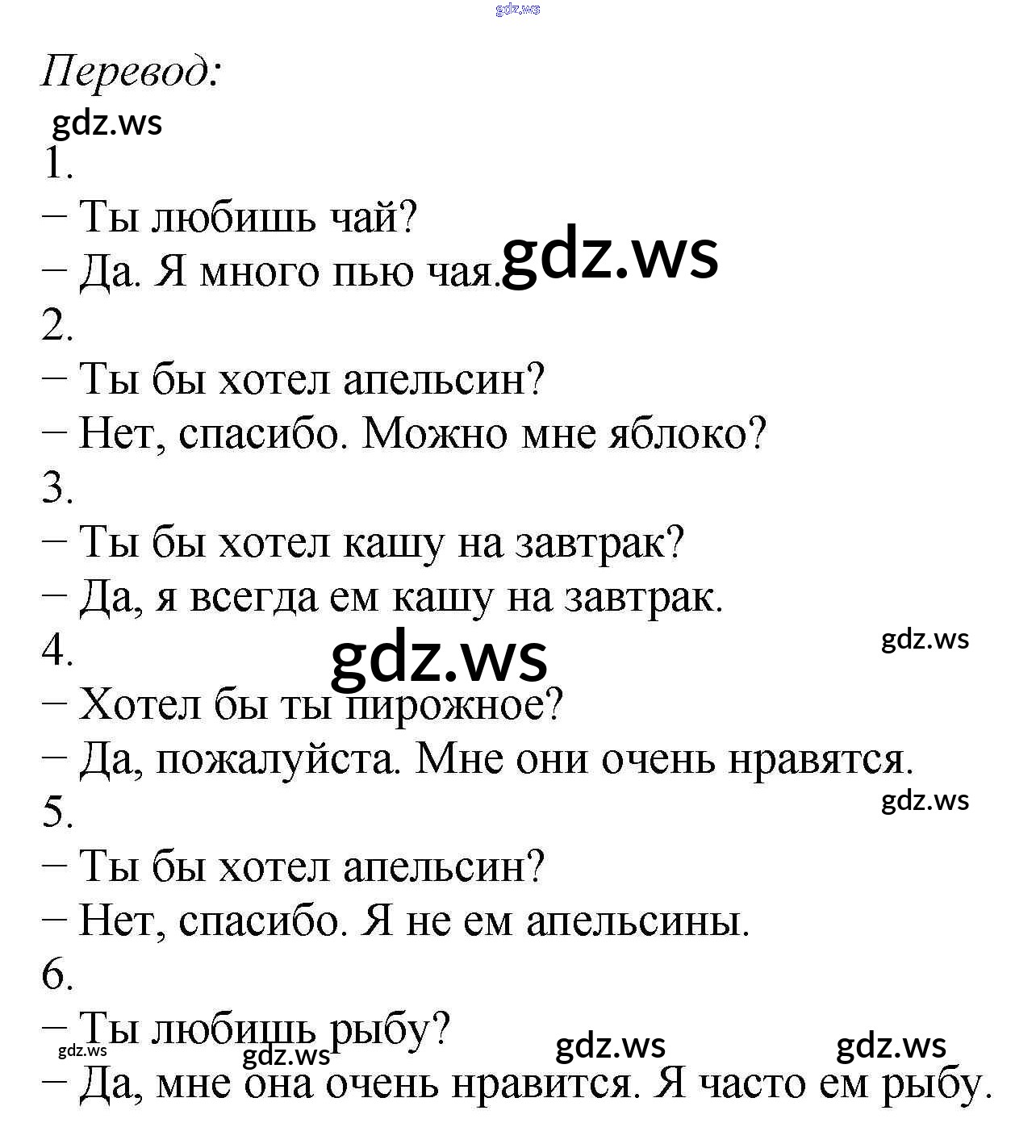 gdz.ws

Перевод:

gdz.ws

1.

– Ты любишь чай?

– Да. Я много пью чая. gdz.ws

2.

– Ты бы хотел апельсин?

– Нет, спасибо. Можно мне яблоко?

3.

– Ты бы хотел кашу на завтрак?

– Да, я всегда ем кашу на завтрак.

4. gdz.ws gdz.ws

– Хотел бы ты пирожное?

– Да, пожалуйста. Мне они очень нравятся.

5. gdz.ws

– Ты бы хотел апельсин?

– Нет, спасибо. Я не ем апельсины.

6.

– Ты любишь рыбу?

gdz.ws gdz.ws gdz.ws gdz.ws

– Да, мне она очень нравится. Я часто ем рыбу.